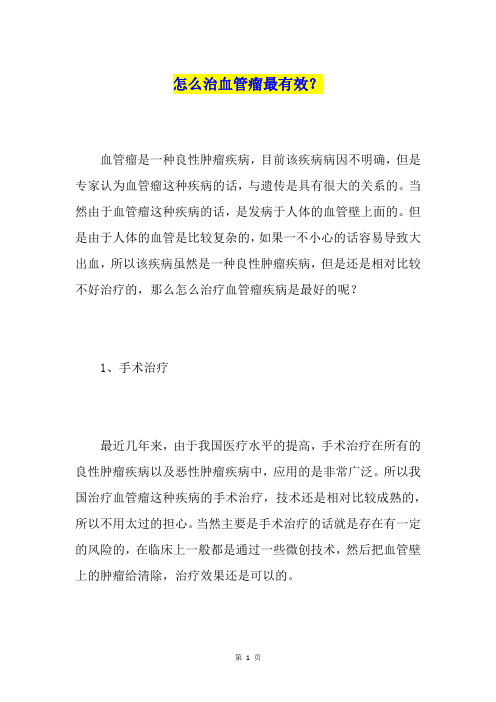 怎么治血管瘤最有效？

血管瘤是一种良性肿瘤疾病，目前该疾病病因不明确，但是专家认为血管瘤这种疾病的话，与遗传是具有很大的关系的。当然由于血管瘤这种疾病的话，是发病于人体的血管壁上面的。但是由于人体的血管是比较复杂的，如果一不小心的话容易导致大出血，所以该疾病虽然是一种良性肿瘤疾病，但是还是相对比较不好治疗的，那么怎么治疗血管瘤疾病是最好的呢？

1、手术治疗

最近几年来，由于我国医疗水平的提高，手术治疗在所有的良性肿瘤疾病以及恶性肿瘤疾病中，应用的是非常广泛。所以我国治疗血管瘤这种疾病的手术治疗，技术还是相对比较成熟的，所以不用太过的担心。当然主要是手术治疗的话就是存在有一定的风险的，在临床上一般都是通过一些微创技术，然后把血管壁上的肿瘤给清除，治疗效果还是可以的。

第 1 页